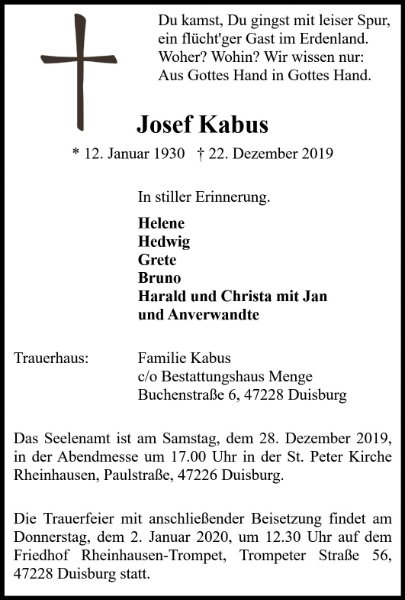 Du kamst, Du gingst mit leiser Spur,
ein flücht'ger Gast im Erdenland.
Woher? Wohin? Wir wissen nur:
Aus Gottes Hand in Gottes Hand.

Josef Kabus

* 12. Januar 1930 † 22. Dezember 2019

In stiller Erinnerung.

Helene
Hedwig
Grete
Bruno
Harald und Christa mit Jan
und Anverwandte

Trauerhaus: Familie Kabus
c/o Bestattungshaus Menge
Buchenstraße 6, 47228 Duisburg

Das Seelenamt ist am Samstag, dem 28. Dezember 2019, in der Abendmesse um 17.00 Uhr in der St. Peter Kirche Rheinhausen, Paulstraße, 47226 Duisburg.

Die Trauerfeier mit anschließender Beisetzung findet am Donnerstag, dem 2. Januar 2020, um 12.30 Uhr auf dem Friedhof Rheinhausen-Trompet, Trompeter Straße 56, 47228 Duisburg statt.